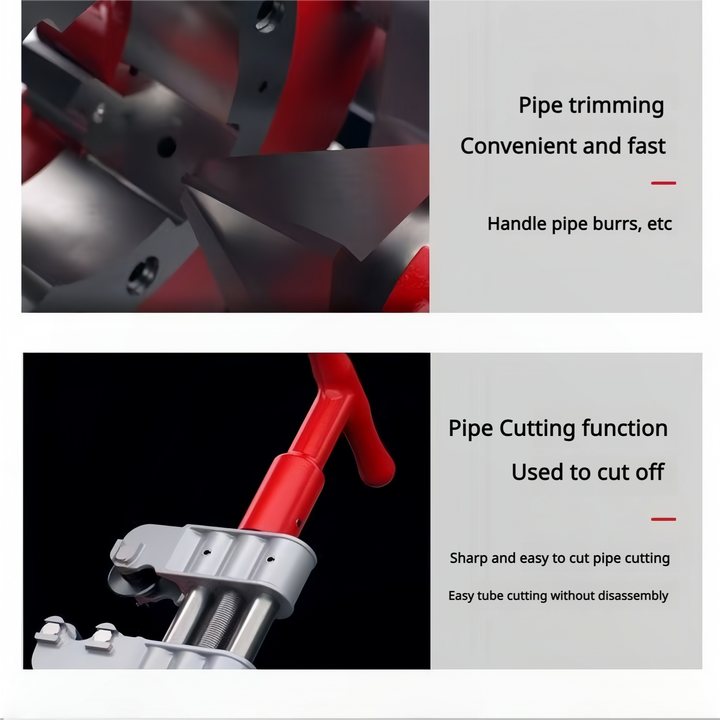 Pipe trimming

Convenient and fast

Handle pipe burrs, etc

Pipe Cutting function

Used to cut off

Sharp and easy to cut pipe cutting

Easy tube cutting without disassembly